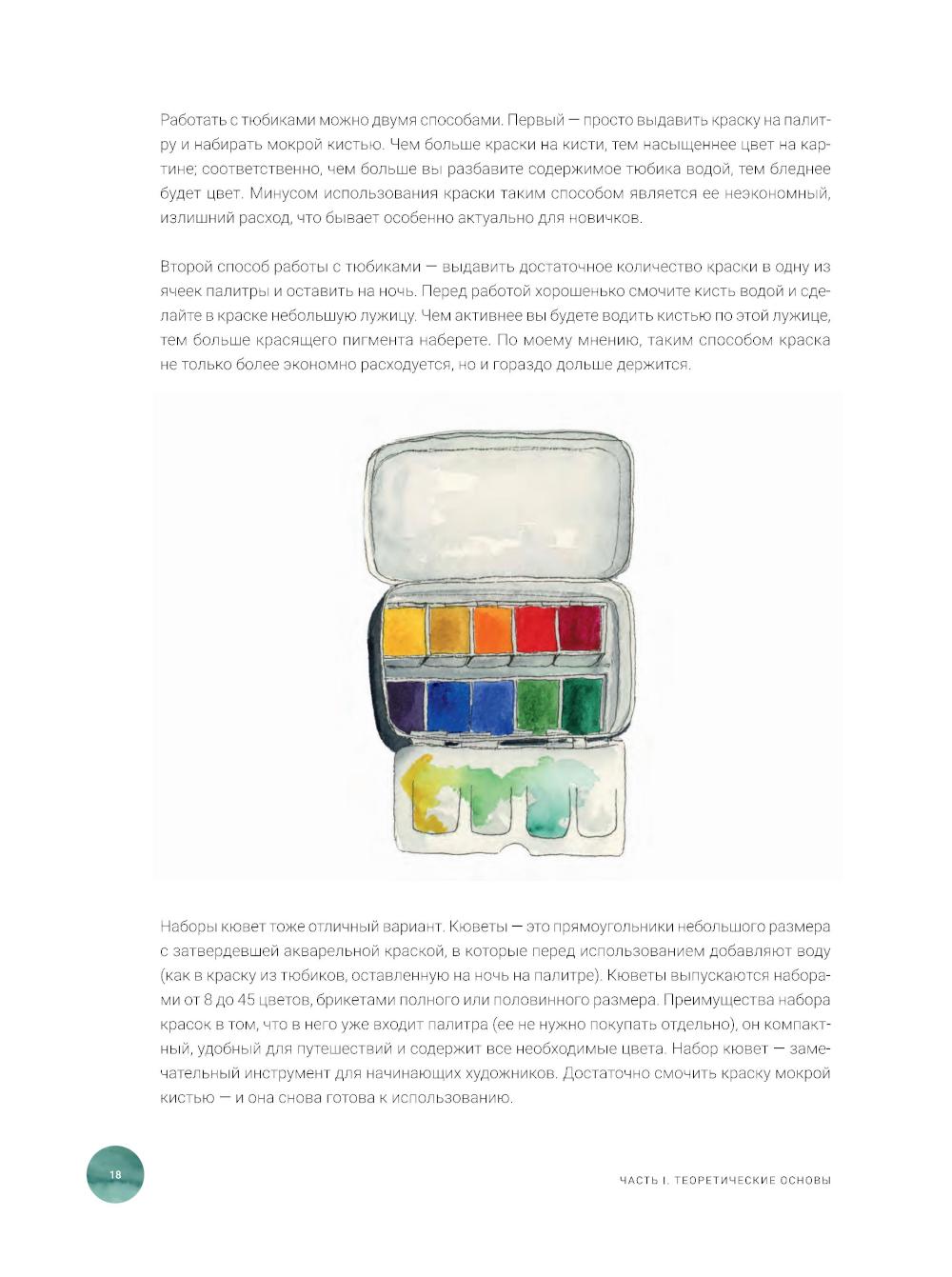 Работать с тюбиками можно двумя способами. Первый — просто выдавить краску на палитру и набирать мокрой кистью. Чем больше краски на кисти, тем насыщеннее цвет на картине; соответственно, чем больше вы разбавите содержимое тюбика водой, тем бледнее будет цвет. Минусом использования краски таким способом является ее неэкономный, излишний расход, что бывает особенно актуально для новичков.

Второй способ работы с тюбиками — выдавить достаточное количество краски в одну из ячеек палитры и оставить на ночь. Перед работой хорошенько смочите кисть водой и сделайте в краске небольшую лужицу. Чем активнее вы будете водить кистью по этой лужице, тем больше красящего пигмента наберете. По моему мнению, таким способом краска не только более экономно расходуется, но и гораздо дольше держится.

Наборы кювет тоже отличный вариант. Кюветы — это прямоугольники небольшого размера с затвердевшей акварельной краской, в которые перед использованием добавляют воду (как в краску из тюбиков, оставленную на ночь на палитре). Кюветы выпускаются наборами от 8 до 45 цветов, брикетами полного или половинного размера. Преимущества набора красок в том, что в него уже входит палитра (ее не нужно покупать отдельно), он компактный, удобный для путешествий и содержит все необходимые цвета. Набор кювет — замечательный инструмент для начинающих художников. Достаточно смочить краску мокрой кистью — и она снова готова к использованию.

18

ЧАСТЬ I. ТЕОРЕТИЧЕСКИЕ ОСНОВЫ